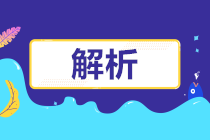 解析